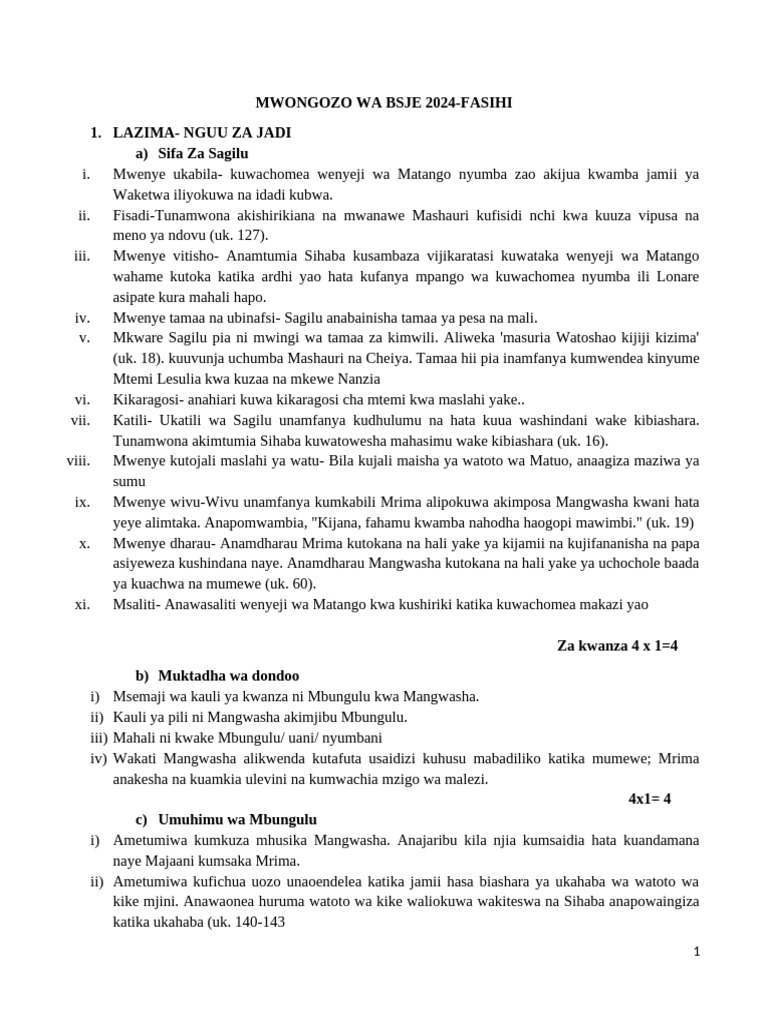 MWONGOZO WA BSJE 2024-FASIHI

1. LAZIMA- NGUU ZA JADI

a) Sifa Za Sagilu

i. Mwenye ukabila- kuwachomea wenyeji wa Matango nyumba zao akijua kwamba jamii ya Waketwa iliyokuwa na idadi kubwa.

ii. Fisadi-Tunamwona akishirikiana na mwanawe Mashauri kufisidi nchi kwa kuuza vipusa na meno ya ndovu (uk. 127).

iii. Mwenye vitisho- Anamtumia Sihaba kusambaza vijikaratasi kuwataka wenyeji wa Matango wahame kutoka katika ardhi yao hata kufanya mpango wa kuwachomea nyumba ili Lonare asipate kura mahali hapo.

iv. Mwenye tamaa na ubinafsi- Sagilu anabainisha tamaa ya pesa na mali.

v. Mkware Sagilu pia ni mwingi wa tamaa za kimwili. Aliweka 'masuria Watoshao kijiji kizima' (uk. 18). kuuvunja uchumba Mashauri na Cheiya. Tamaa hii pia inamfanya kumwendea kinyume Mtemi Lesulia kwa kuzaa na mkewe Nanzia

vi. Kikaragosi- anahiari kuwa kikaragosi cha mtemi kwa maslahi yake..

vii. Katili- Ukatili wa Sagilu unamfanya kudhulumu na hata kuua washindani wake kibiashara. Tunamwona akimtumia Sihaba kuwatowesha mahasimu wake kibiashara (uk. 16).

viii. Mwenye kutojali maslahi ya watu- Bila kujali maisha ya watoto wa Matuo, anaagiza maziwa ya sumu

ix. Mwenye wivu-Wivu unamfanya kumkabili Mrima alipokuwa akimposa Mangwasha kwani hata yeye alimtaka. Anapomwambia, "Kijana, fahamu kwamba nahodha haogopi mawimbi." (uk. 19)

x. Mwenye dharau- Anamdharau Mrima kutokana na hali yake ya kijamii na kujifananisha na papa asiyeweza kushindana naye. Anamdharau Mangwasha kutokana na hali yake ya uchochole baada ya kuachwa na mumewe (uk. 60).

xi. Msaliti- Anawasaliti wenyeji wa Matango kwa kushiriki katika kuwachomea makazi yao

Za kwanza 4 x 1=4

b) Muktadha wa dondoo

i) Msemaji wa kauli ya kwanza ni Mbungulu kwa Mangwasha.

ii) Kauli ya pili ni Mangwasha akimjibu Mbungulu.

iii) Mahali ni kwake Mbungulu/ uani/ nyumbani

iv) Wakati Mangwasha alikwenda kutafuta usaidizi kuhusu mabadiliko katika mumewe; Mrima anakesha na kuamkia ulevini na kumwachia mzigo wa malezi.

4x1= 4

c) Umuhimu wa Mbungulu

i) Ametumiwa kumkuza mhusika Mangwasha. Anajaribu kila njia kumsaidia hata kuandamana naye Majaani kumsaka Mrima.

ii) Ametumiwa kufichua uozo unaoendelea katika jamii hasa biashara ya ukahaba wa watoto wa kike mjini. Anawaonea huruma watoto wa kike waliokuwa wakiteswa na Sihaba anapowaingiza katika ukahaba (uk. 140-143

1